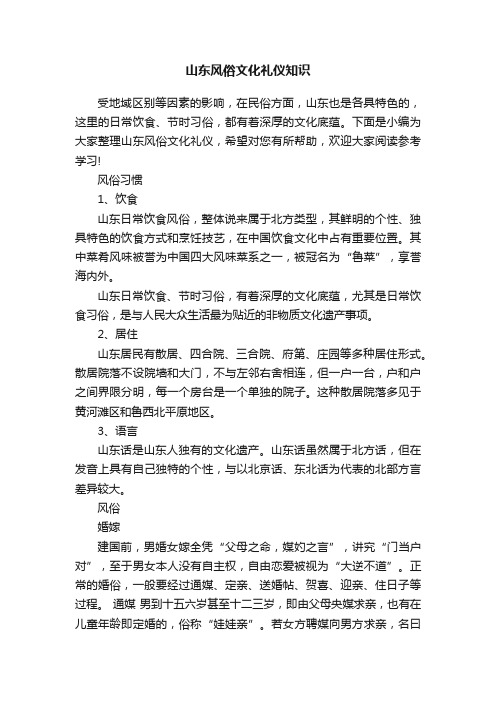 山东风俗文化礼仪知识

受地域区别等因素的影响，在民俗方面，山东也是各具特色的，这里的日常饮食、节时习俗，都有着深厚的文化底蕴。下面是小编为大家整理山东风俗文化礼仪，希望对您有所帮助，欢迎大家阅读参考学习!

风俗习惯

1、饮食

山东日常饮食风俗，整体说来属于北方类型，其鲜明的个性、独具特色的饮食方式和烹饪技艺，在中国饮食文化中占有重要位置。其中菜肴风味被誉为中国四大风味菜系之一，被冠名为“鲁菜”，享誉海内外。

山东日常饮食、节时习俗，有着深厚的文化底蕴，尤其是日常饮食习俗，是与人民大众生活最为贴近的非物质文化遗产事项。

2、居住

山东居民有散居、四合院、三合院、府第、庄园等多种居住形式。散居院落不设院墙和大门，不与左邻右舍相连，但一户一台，户和户之间界限分明，每一个房台是一个单独的院子。这种散居院落多见于黄河滩区和鲁西北平原地区。

3、语言

山东话是山东人独有的文化遗产。山东话虽然属于北方话，但在发音上具有自己独特的个性，与以北京话、东北话为代表的北部方言差异较大。

风俗

婚嫁

建国前，男婚女嫁全凭“父母之命，媒妁之言”，讲究“门当户对”，至于男女本人没有自主权，自由恋爱被视为“大逆不道”。正常的婚俗，一般要经过通媒、定亲、送婚帖、贺喜、迎亲、住日子等过程。 通媒 男到十五六岁甚至十二三岁，即由父母央媒求亲，也有在儿童年龄即定婚的，俗称“娃娃亲”。若女方聘媒向男方求亲，名曰